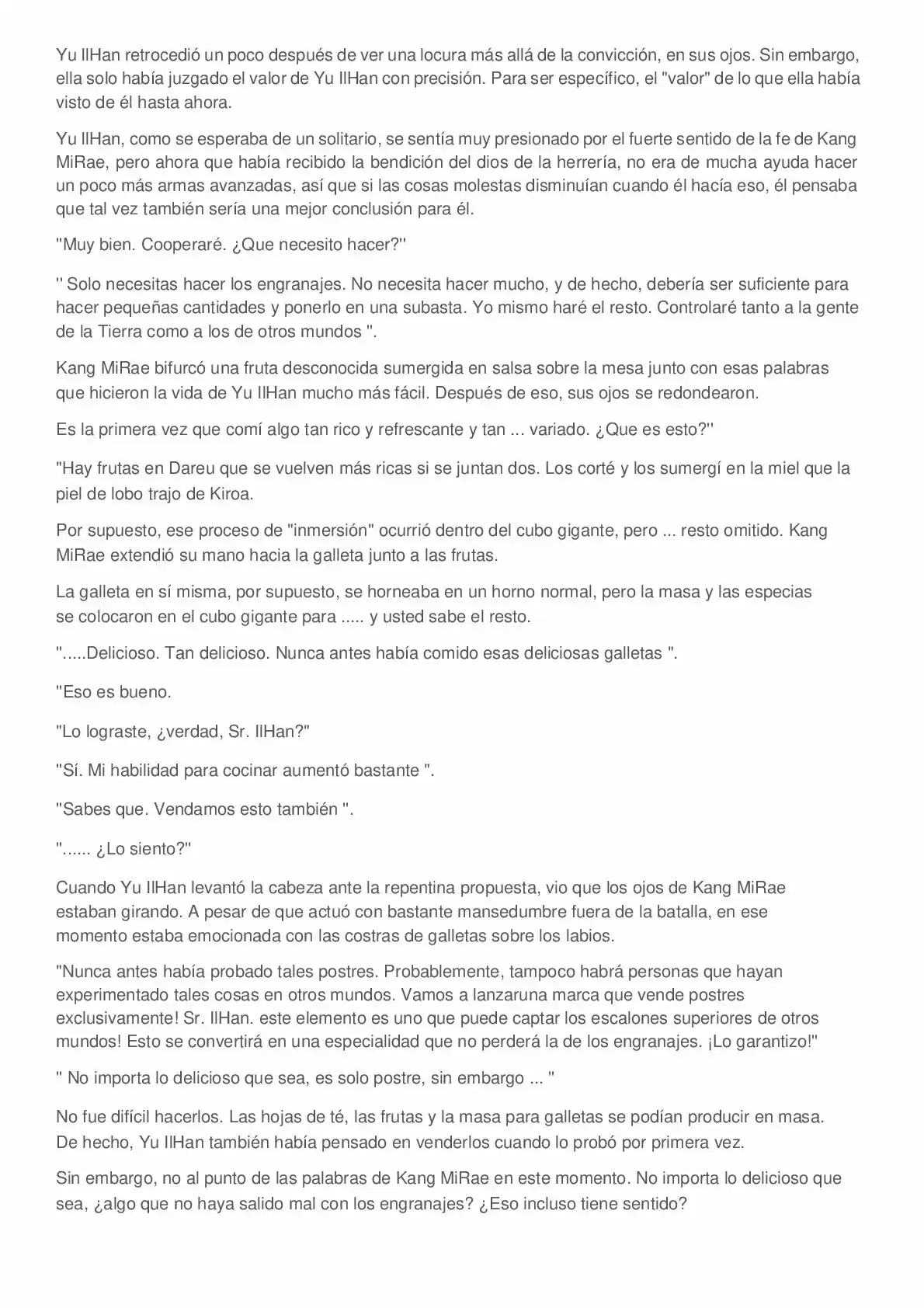 Yu IlHan retrocedió un poco después de ver una locura más allá de la convicción, en sus ojos. Sin embargo, ella solo había juzgado el valor de Yu IlHan con precisión. Para ser específico, el "valor" de lo que ella había visto de él hasta ahora.

Yu IlHan, como se esperaba de un solitario, se sentía muy presionado por el fuerte sentido de la fe de Kang MiRae, pero ahora que había recibido la bendición del dios de la herrería, no era de mucha ayuda hacer un poco más armas avanzadas, así que si las cosas molestas disminuían cuando él hacía eso, él pensaba que tal vez también sería una mejor conclusión para él.

"Muy bien. Cooperaré. ¿Que necesito hacer?"

" Solo necesitas hacer los engranajes. No necesita hacer mucho, y de hecho, debería ser suficiente para hacer pequeñas cantidades y ponerlo en una subasta. Yo mismo haré el resto. Controlaré tanto a la gente de la Tierra como a los de otros mundos ".

Kang MiRae bifurcó una fruta desconocida sumergida en salsa sobre la mesa junto con esas palabras que hicieron la vida de Yu IlHan mucho más fácil. Después de eso, sus ojos se redondearon.

Es la primera vez que comí algo tan rico y refrescante y tan ... variado. ¿Que es esto?"

"Hay frutas en Dareu que se vuelven más ricas si se juntan dos. Los corté y los sumergí en la miel que la piel de lobo trajo de Kiroa.

Por supuesto, ese proceso de "inmersión" ocurrió dentro del cubo gigante, pero ... resto omitido. Kang MiRae extendió su mano hacia la galleta junto a las frutas.

La galleta en sí misma, por supuesto, se horneaba en un horno normal, pero la masa y las especias se colocaron en el cubo gigante para ..... y usted sabe el resto.

".....Delicioso. Tan delicioso. Nunca antes había comido esas deliciosas galletas ".

"Eso es bueno.

"Lo lograste, ¿verdad, Sr. IlHan?"

"Sí. Mi habilidad para cocinar aumentó bastante ".

"Sabes que. Vendamos esto también ".

"...... ¿Lo siento?"

Cuando Yu IlHan levantó la cabeza ante la repentina propuesta, vio que los ojos de Kang MiRae estaban girando. A pesar de que actuó con bastante mansedumbre fuera de la batalla, en ese momento estaba emocionada con las costras de galletas sobre los labios.

"Nunca antes había probado tales postres. Probablemente, tampoco habrá personas que hayan experimentado tales cosas en otros mundos. Vamos a lanzaruna marca que vende postres exclusivamente! Sr. IlHan. este elemento es uno que puede captar los escalones superiores de otros mundos! Esto se convertirá en una especialidad que no perderá la de los engranajes. ¡Lo garantizo!"

" No importa lo delicioso que sea, es solo postre, sin embargo ... "

No fue difícil hacerlos. Las hojas de té, las frutas y la masa para galletas se podían producir en masa. De hecho, Yu IlHan también había pensado en venderlos cuando lo probó por primera vez.

Sin embargo, no al punto de las palabras de Kang MiRae en este momento. No importa lo delicioso que sea, ¿algo que no haya salido mal con los engranajes? ¿Eso incluso tiene sentido?